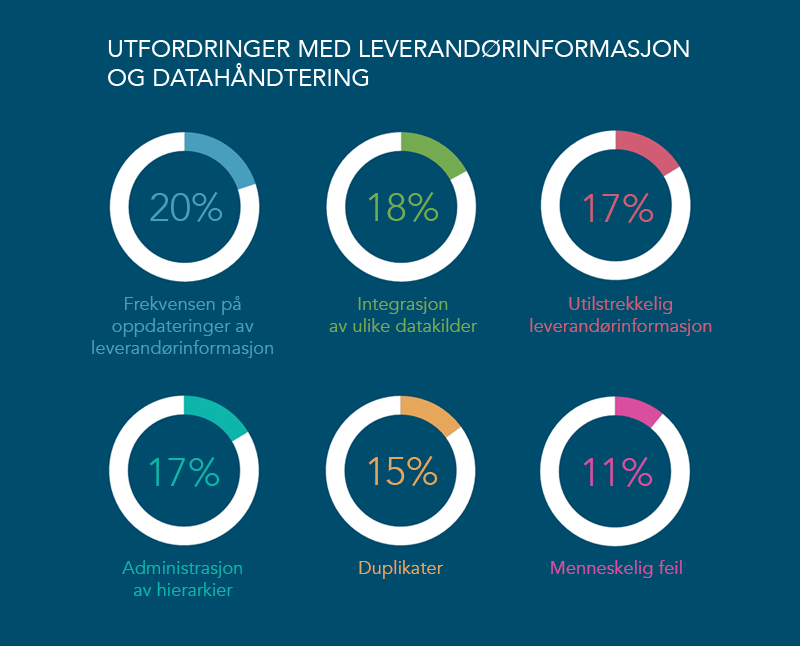 UTFORDRINGER MED LEVERANDØRINFORMASJON OG DATAHÅNDTERING

20%

Frekvensen på oppdateringer av leverandørinformasjon

18%

Integrasjon av ulike datakilder

17%

Utilstrekkelig leverandørinformasjon

17%

Administrasjon av hierarkier

15%

Duplikater

11%

Menneskelig feil